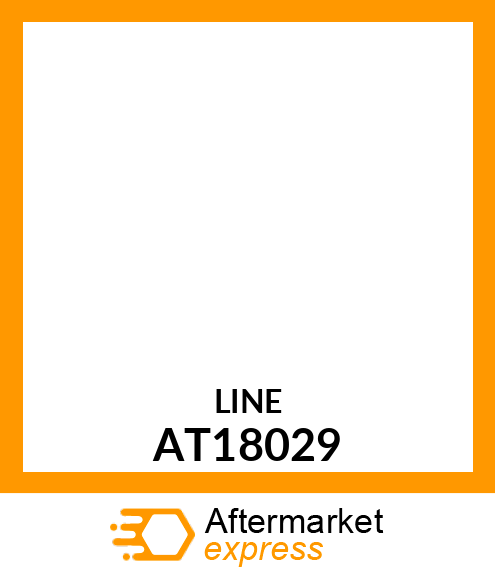 LINE
AT18029

Aftermarket
express